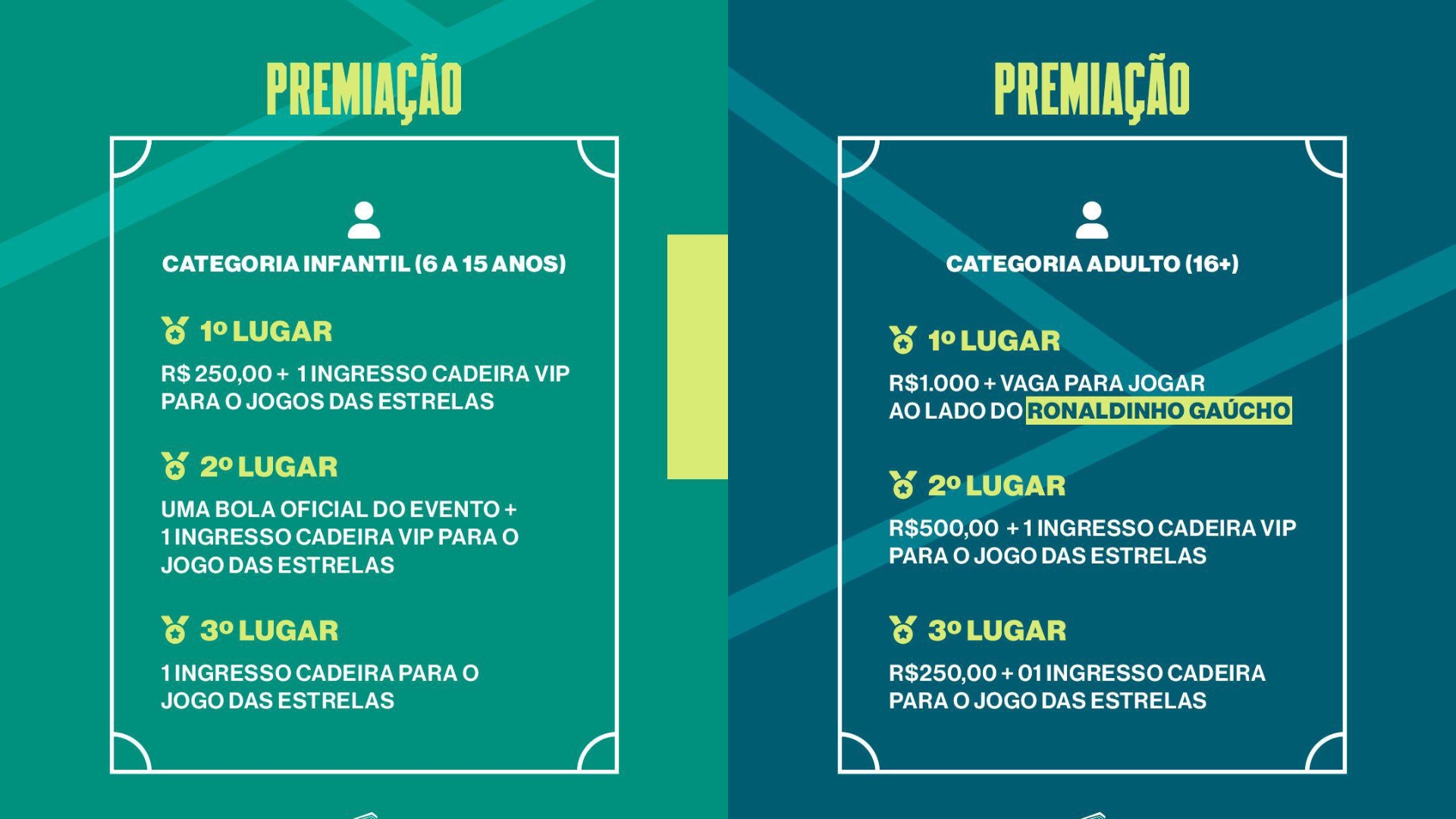 PREMIAÇÃO

CATEGORIA INFANTIL (6 A 15 ANOS)

1º LUGAR

R$ 250,00 + 1 INGRESSO CADEIRA VIP PARA O JOGOS DAS ESTRELAS

2º LUGAR

UMA BOLA OFICIAL DO EVENTO + 1 INGRESSO CADEIRA VIP PARA O JOGO DAS ESTRELAS

3º LUGAR

1 INGRESSO CADEIRA PARA O JOGO DAS ESTRELAS

PREMIAÇÃO

CATEGORIA ADULTO (16+)

1º LUGAR

R$1.000 + VAGA PARA JOGAR AO LADO DO RONALDINHO GAÚCHO

2º LUGAR

R$500,00 + 1 INGRESSO CADEIRA VIP PARA O JOGO DAS ESTRELAS

3º LUGAR

R$250,00 + 01 INGRESSO CADEIRA PARA O JOGO DAS ESTRELAS